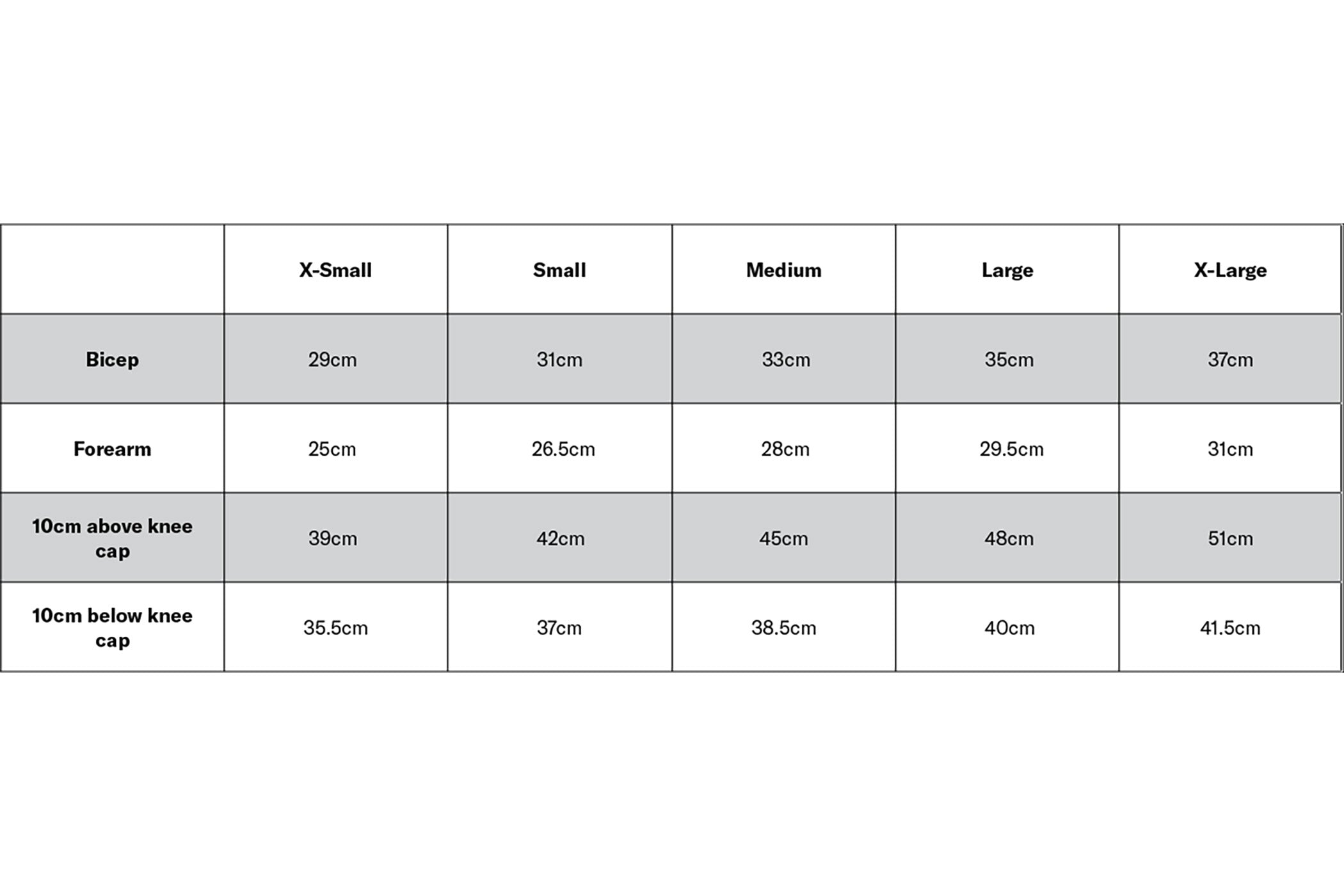 | | X-Small | Small | Medium | Large | X-Large |
|---|---|---|---|---|---|
| Bicep | 29cm | 31cm | 33cm | 35cm | 37cm |
| Forearm | 25cm | 26.5cm | 28cm | 29.5cm | 31cm |
| 10cm above knee cap | 39cm | 42cm | 45cm | 48cm | 51cm |
| 10cm below knee cap | 35.5cm | 37cm | 38.5cm | 40cm | 41.5cm |